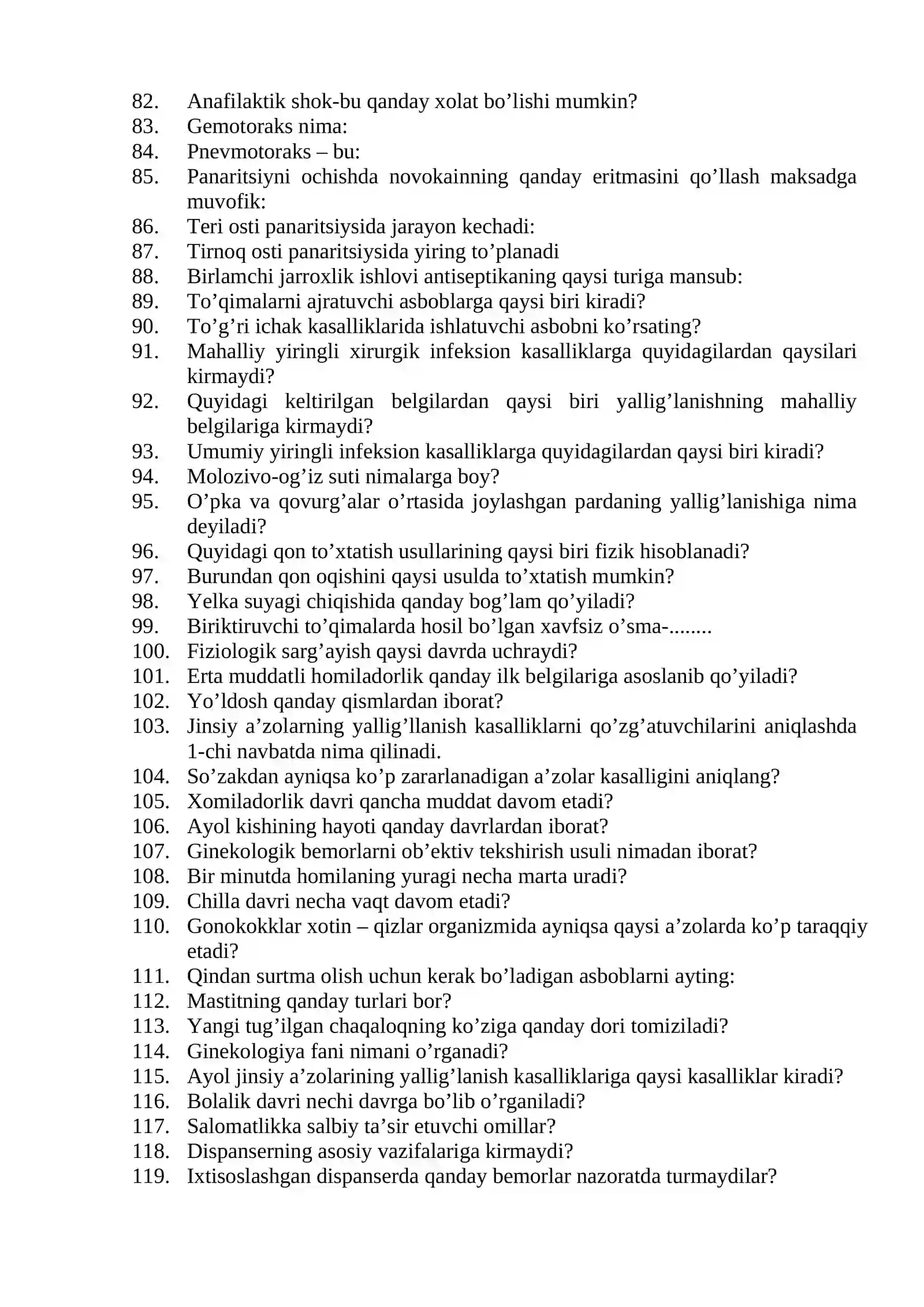 82. Anafilaktik shok-bu qanday xolat bo'lishi mumkin?
83. Gemotoraks nima:
84. Pnevmotoraks – bu:
85. Panaritsiyni ochishda novokainning qanday eritmasini qo'llash maksadga muvofik:
86. Teri osti panaritsiysida jarayon kechadi:
87. Tirnoq osti panaritsiysida yiring to'planadi
88. Birlamchi jarroxlik ishlovi antiseptikaning qaysi turiga mansub:
89. To'qimalarni ajratuvchi asboblarga qaysi biri kiradi?
90. To'g'ri ichak kasalliklarida ishlatuvchi asbobni ko'rsating?
91. Mahalliy yiringli xirurgik infeksion kasalliklarga quyidagilardan qaysilari kirmaydi?
92. Quyidagi keltirilgan belgilardan qaysi biri yallig'lanishning mahalliy belgilariga kirmaydi?
93. Umumiy yiringli infeksion kasalliklarga quyidagilardan qaysi biri kiradi?
94. Molozivo-og'iz suti nimalarga boy?
95. O'pka va qovurg'alar o'rtasida joylashgan pardaning yallig'lanishiga nima deyiladi?
96. Quyidagi qon to'xtatish usullarining qaysi biri fizik hisoblanadi?
97. Burundan qon oqishini qaysi usulda to'xtatish mumkin?
98. Yelka suyagi chiqishida qanday bog'lam qo'yiladi?
99. Biriktiruvchi to'qimalarda hosil bo'lgan xavfsiz o'sma-........
100. Fiziologik sarg'ayish qaysi davrda uchraydi?
101. Erta muddatli homiladorlik qanday ilk belgilariga asoslanib qo'yiladi?
102. Yo'ldosh qanday qismlardan iborat?
103. Jinsiy a'zolarning yallig'llanish kasalliklarni qo'zg'atuvchilarini aniqlashda 1-chi navbatda nima qilinadi.
104. So'zakdan ayniqsa ko'p zararlanadigan a'zolar kasalligini aniqlang?
105. Xomiladorlik davri qancha muddat davom etadi?
106. Ayol kishining hayoti qanday davrlardan iborat?
107. Ginekologik bemorlarni ob'ektiv tekshirish usuli nimadan iborat?
108. Bir minutda homilaning yuragi necha marta uradi?
109. Chilla davri necha vaqt davom etadi?
110. Gonokokklar xotin – qizlar organizmida ayniqsa qaysi a'zolarda ko'p taraqqiy etadi?
111. Qindan surtma olish uchun kerak bo'ladigan asboblarni ayting:
112. Mastitning qanday turlari bor?
113. Yangi tug'ilgan chaqaloqning ko'ziga qanday dori tomiziladi?
114. Ginekologiya fani nimani o'rganadi?
115. Ayol jinsiy a'zolarining yallig'lanish kasalliklariga qaysi kasalliklar kiradi?
116. Bolalik davri nechi davrga bo'lib o'rganiladi?
117. Salomatlikka salbiy ta'sir etuvchi omillar?
118. Dispanserning asosiy vazifalariga kirmaydi?
119. Ixtisoslashgan dispanserda qanday bemorlar nazoratda turmaydilar?